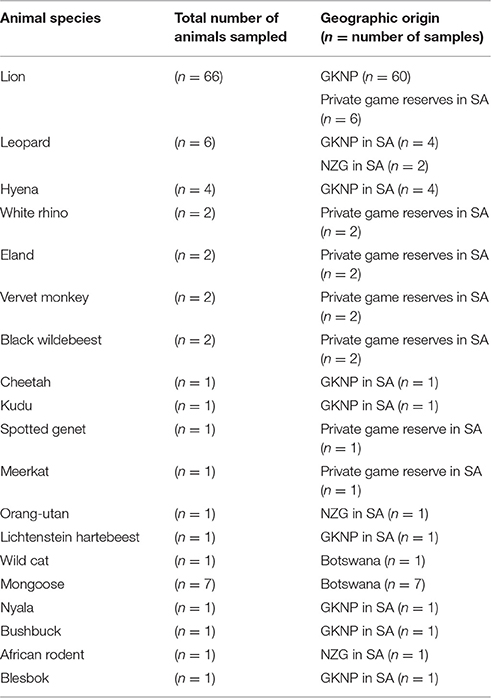 | Animal species | Total number of animals sampled | Geographic origin ($n$ = number of samples) |
|---|---|---|
| Lion | ($n = 66$) | GKNP ($n = 60$) |
| | | Private game reserves in SA ($n = 6$) |
| Leopard | ($n = 6$) | GKNP in SA ($n = 4$) |
| | | NZG in SA ($n = 2$) |
| Hyena | ($n = 4$) | GKNP in SA ($n = 4$) |
| White rhino | ($n = 2$) | Private game reserves in SA ($n = 2$) |
| Eland | ($n = 2$) | Private game reserves in SA ($n = 2$) |
| Vervet monkey | ($n = 2$) | Private game reserves in SA ($n = 2$) |
| Black wildebeest | ($n = 2$) | Private game reserves in SA ($n = 2$) |
| Cheetah | ($n = 1$) | GKNP in SA ($n = 1$) |
| Kudu | ($n = 1$) | GKNP in SA ($n = 1$) |
| Spotted genet | ($n = 1$) | Private game reserve in SA ($n = 1$) |
| Meerkat | ($n = 1$) | Private game reserve in SA ($n = 1$) |
| Orang-utan | ($n = 1$) | NZG in SA ($n = 1$) |
| Lichtenstein hartebeest | ($n = 1$) | GKNP in SA ($n = 1$) |
| Wild cat | ($n = 1$) | Botswana ($n = 1$) |
| Mongoose | ($n = 7$) | Botswana ($n = 7$) |
| Nyala | ($n = 1$) | GKNP in SA ($n = 1$) |
| Bushbuck | ($n = 1$) | GKNP in SA ($n = 1$) |
| African rodent | ($n = 1$) | NZG in SA ($n = 1$) |
| Blesbok | ($n = 1$) | GKNP in SA ($n = 1$) |